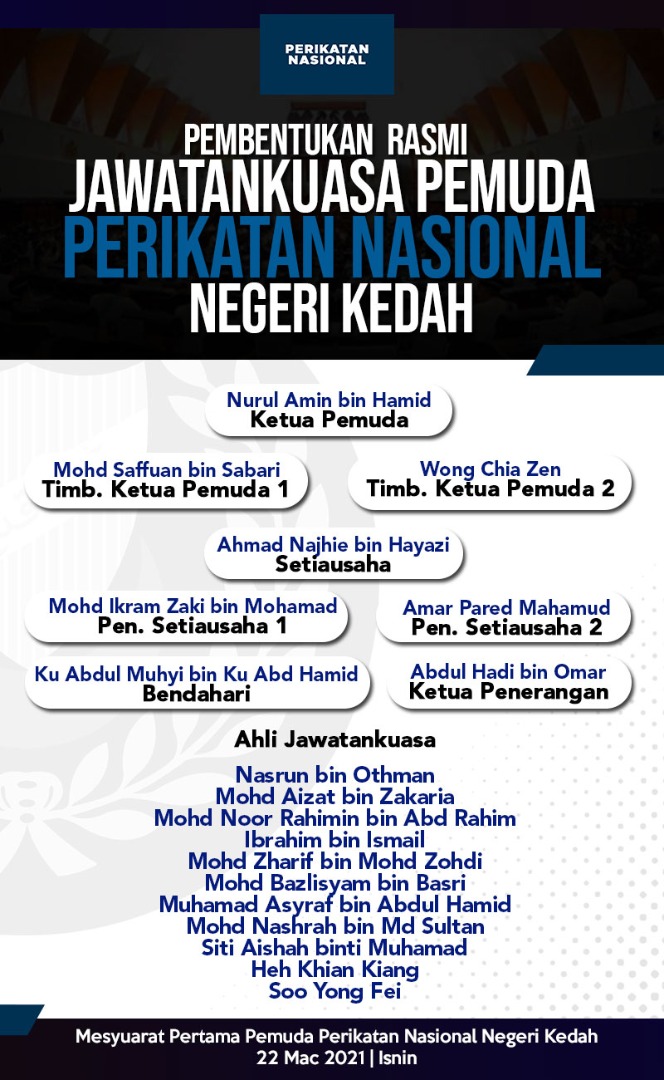 PERIKATAN NASIONAL

PEMBENTUKAN RASMI
JAWATANKUASA PEMUDA
PERIKATAN NASIONAL
NEGERI KEDAH

Nurul Amin bin Hamid
Ketua Pemuda

Mohd Saffuan bin Sabari
Timb. Ketua Pemuda 1

Wong Chia Zen
Timb. Ketua Pemuda 2

Ahmad Najhie bin Hayazi
Setiausaha

Mohd Ikram Zaki bin Mohamad
Pen. Setiausaha 1

Amar Pared Mahamud
Pen. Setiausaha 2

Ku Abdul Muhyi bin Ku Abd Hamid
Bendahari

Abdul Hadi bin Omar
Ketua Penerangan

Ahli Jawatankuasa

Nasrun bin Othman
Mohd Aizat bin Zakaria
Mohd Noor Rahimin bin Abd Rahim
Ibrahim bin Ismail
Mohd Zharif bin Mohd Zohdi
Mohd Bazlisyam bin Basri
Muhamad Asyraf bin Abdul Hamid
Mohd Nashrah bin Md Sultan
Siti Aishah binti Muhamad
Heh Khian Kiang
Soo Yong Fei

Mesyuarat Pertama Pemuda Perikatan Nasional Negeri Kedah
22 Mac 2021 | Isnin